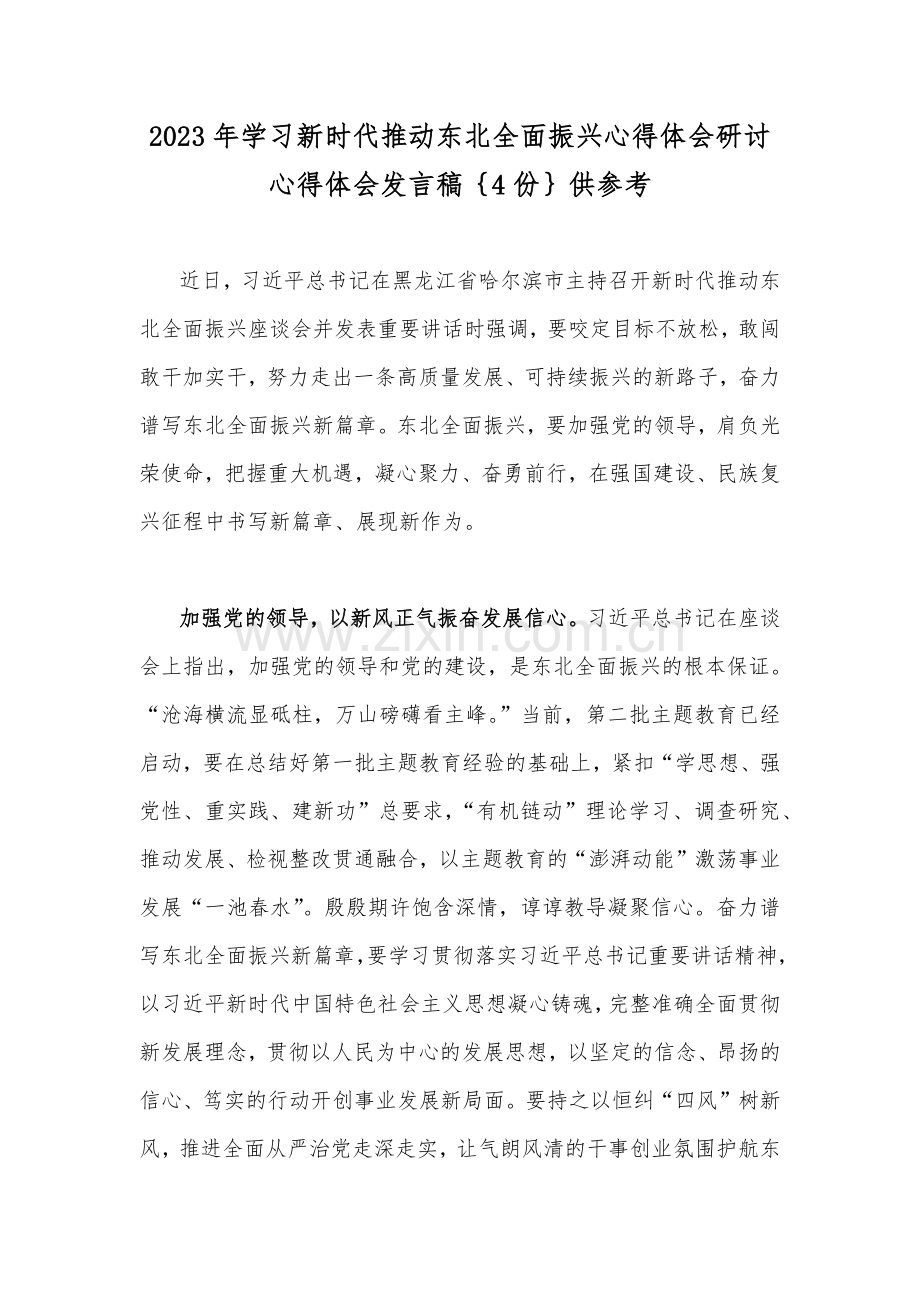 2023年学习新时代推动东北全面振兴心得体会研讨心得体会发言稿｛4份｝供参考

近日，习近平总书记在黑龙江省哈尔滨市主持召开新时代推动东北全面振兴座谈会并发表重要讲话时强调，要咬定目标不放松，敢闯敢干加实干，努力走出一条高质量发展、可持续振兴的新路子，奋力谱写东北全面振兴新篇章。东北全面振兴，要加强党的领导，肩负光荣使命，把握重大机遇，凝心聚力、奋勇前行，在强国建设、民族复兴征程中书写新篇章、展现新作为。

加强党的领导，以新风正气振奋发展信心。习近平总书记在座谈会上指出，加强党的领导和党的建设，是东北全面振兴的根本保证。“沧海横流显砥柱，万山磅礴看主峰。”当前，第二批主题教育已经启动，要在总结好第一批主题教育经验的基础上，紧扣“学思想、强党性、重实践、建新功”总要求，“有机链动”理论学习、调查研究、推动发展、检视整改贯通融合，以主题教育的“澎湃动能”激荡事业发展“一池春水”。殷殷期许饱含深情，谆谆教导凝聚信心。奋力谱写东北全面振兴新篇章，要学习贯彻落实习近平总书记重要讲话精神，以习近平新时代中国特色社会主义思想凝心铸魂，完整准确全面贯彻新发展理念，贯彻以人民为中心的发展思想，以坚定的信念、昂扬的信心、笃实的行动开创事业发展新局面。要持之以恒纠“四风”树新风，推进全面从严治党走深走实，让气朗风清的干事创业氛围护航东

www.zixin.com.cn